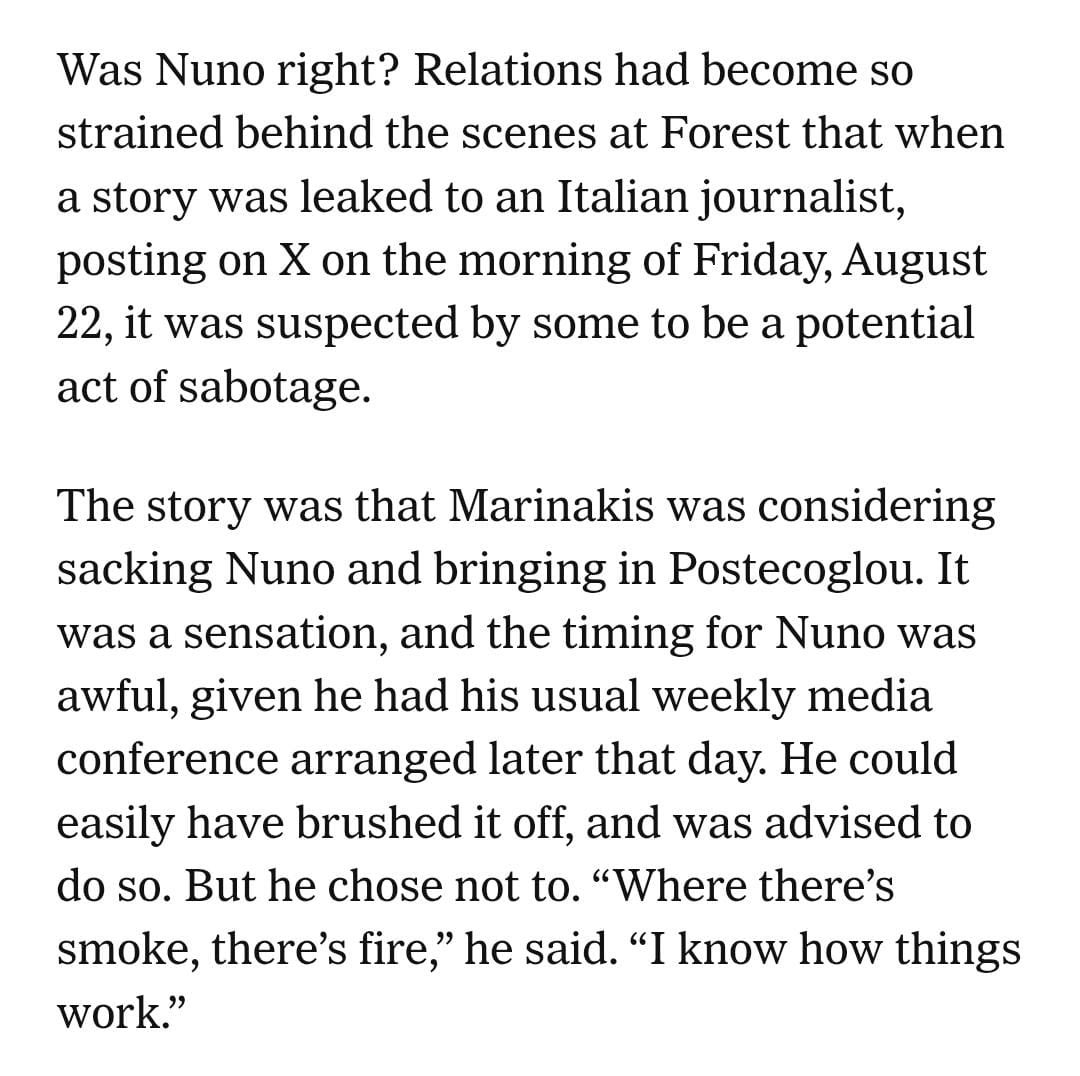 Was Nuno right? Relations had become so strained behind the scenes at Forest that when a story was leaked to an Italian journalist, posting on X on the morning of Friday, August 22, it was suspected by some to be a potential act of sabotage.

The story was that Marinakis was considering sacking Nuno and bringing in Postecoglou. It was a sensation, and the timing for Nuno was awful, given he had his usual weekly media conference arranged later that day. He could easily have brushed it off, and was advised to do so. But he chose not to. “Where there’s smoke, there’s fire,” he said. “I know how things work.”